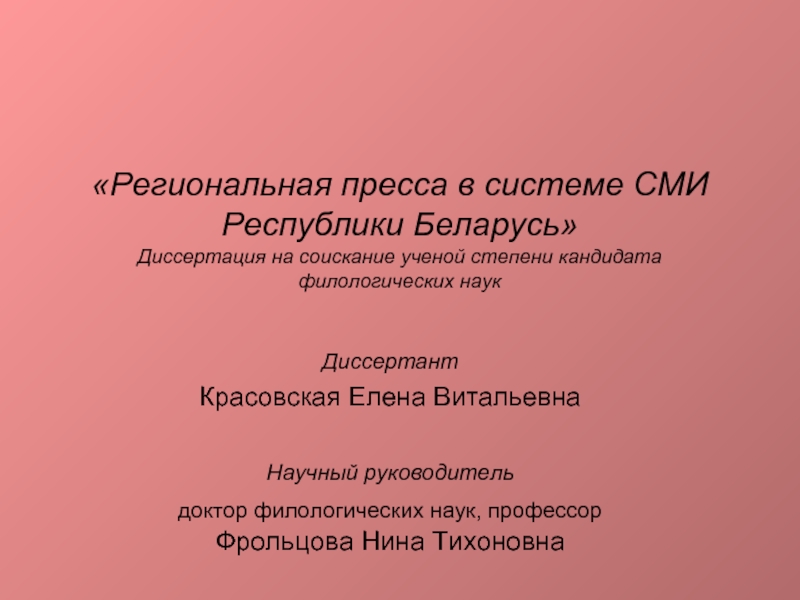 «Региональная пресса в системе СМИ Республики Беларусь»
Диссертация на соискание ученой степени кандидата филологических наук

Диссертант
Красовская Елена Витальевна

Научный руководитель
доктор филологических наук, профессор
Фрольцова Нина Тихоновна